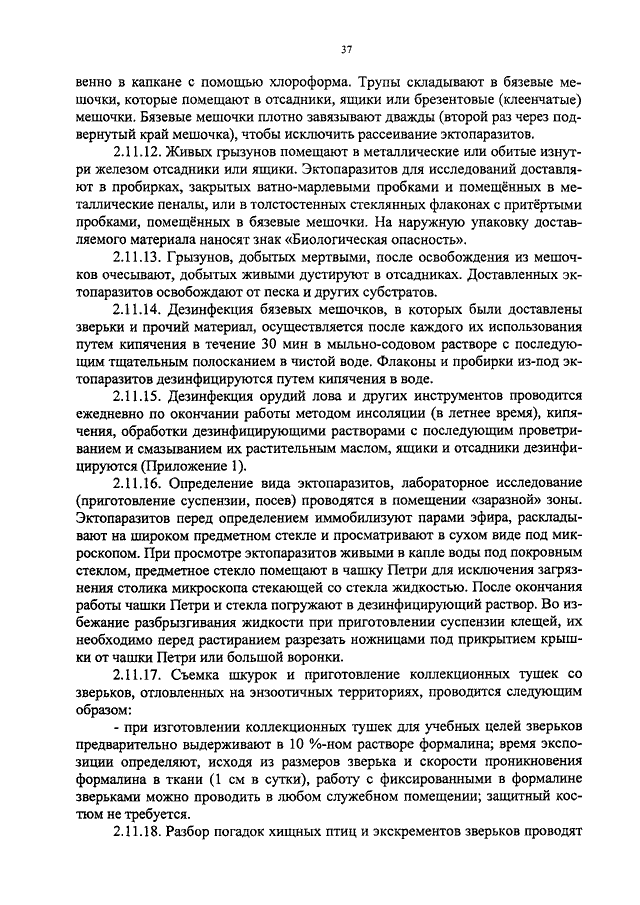 37

венно в капкане с помощью хлороформа. Трупы складывают в бязевые мешочки, которые помещают в отсадники, ящики или брезентовые (клеенчатые) мешочки. Бязевые мешочки плотно завязывают дважды (второй раз через подвернутый край мешочка), чтобы исключить рассеивание эктопаразитов.

2.11.12. Живых грызунов помещают в металлические или обитые изнутри железом отсадники или ящики. Эктопаразитов для исследований доставляют в пробирках, закрытых ватно-марлевыми пробками и помещённых в металлические пеналы, или в толстостенных стеклянных флаконах с притёртыми пробками, помещённых в бязевые мешочки. На наружную упаковку доставляемого материала наносят знак «Биологическая опасность».

2.11.13. Грызунов, добытых мертвыми, после освобождения из мешочков очесывают, добытых живыми дустируют в отсадниках. Доставленных эктопаразитов освобождают от песка и других субстратов.

2.11.14. Дезинфекция бязевых мешочков, в которых были доставлены зверьки и прочий материал, осуществляется после каждого их использования путем кипячения в течение 30 мин в мыльно-содовом растворе с последующим тщательным полосканием в чистой воде. Флаконы и пробирки из-под эктопаразитов дезинфицируются путем кипячения в воде.

2.11.15. Дезинфекция орудий лова и других инструментов проводится ежедневно по окончании работы методом инсоляции (в летнее время), кипячения, обработки дезинфицирующими растворами с последующим проветриванием и смазыванием их растительным маслом, ящики и отсадники дезинфицируются (Приложение 1).

2.11.16. Определение вида эктопаразитов, лабораторное исследование (приготовление суспензии, посев) проводятся в помещении «заразной» зоны. Эктопаразитов перед определением иммобилизуют парами эфира, раскладывают на широком предметном стекле и просматривают в сухом виде под микроскопом. При просмотре эктопаразитов живыми в капле воды под покровным стеклом, предметное стекло помещают в чашку Петри для исключения загрязнения столика микроскопа стекающей со стекла жидкостью. После окончания работы чашки Петри и стекла погружают в дезинфицирующий раствор. Во избежание разбрызгивания жидкости при приготовлении суспензии клещей, их необходимо перед растиранием разрезать ножницами под прикрытием крышки от чашки Петри или большой воронки.

2.11.17. Съемка шкурок и приготовление коллекционных тушек со зверьков, отловленных на энзоотичных территориях, проводится следующим образом:

- при изготовлении коллекционных тушек для учебных целей зверьков предварительно выдерживают в 10 %-ном растворе формалина; время экспозиции определяют, исходя из размеров зверька и скорости проникновения формалина в ткани (1 см в сутки), работу с фиксированными в формалине зверьками можно проводить в любом служебном помещении; защитный костюм не требуется.

2.11.18. Разбор погадок хищных птиц и экскрементов зверьков проводят